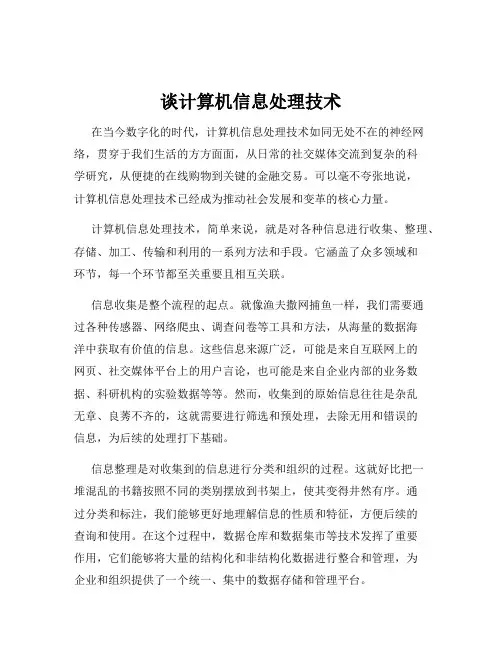 谈计算机信息处理技术

在当今数字化的时代，计算机信息处理技术如同无处不在的神经网络，贯穿于我们生活的方方面面，从日常的社交媒体交流到复杂的科学研究，从便捷的在线购物到关键的金融交易。可以毫不夸张地说，计算机信息处理技术已经成为推动社会发展和变革的核心力量。

计算机信息处理技术，简单来说，就是对各种信息进行收集、整理、存储、加工、传输和利用的一系列方法和手段。它涵盖了众多领域和环节，每一个环节都至关重要且相互关联。

信息收集是整个流程的起点。就像渔夫撒网捕鱼一样，我们需要通过各种传感器、网络爬虫、调查问卷等工具和方法，从海量的数据海洋中获取有价值的信息。这些信息来源广泛，可能是来自互联网上的网页、社交媒体平台上的用户言论，也可能是来自企业内部的业务数据、科研机构的实验数据等等。然而，收集到的原始信息往往是杂乱无章、良莠不齐的，这就需要进行筛选和预处理，去除无用和错误的信息，为后续的处理打下基础。

信息整理是对收集到的信息进行分类和组织的过程。这就好比把一堆混乱的书籍按照不同的类别摆放到书架上，使其变得井然有序。通过分类和标注，我们能够更好地理解信息的性质和特征，方便后续的查询和使用。在这个过程中，数据仓库和数据集市等技术发挥了重要作用，它们能够将大量的结构化和非结构化数据进行整合和管理，为企业和组织提供了一个统一、集中的数据存储和管理平台。